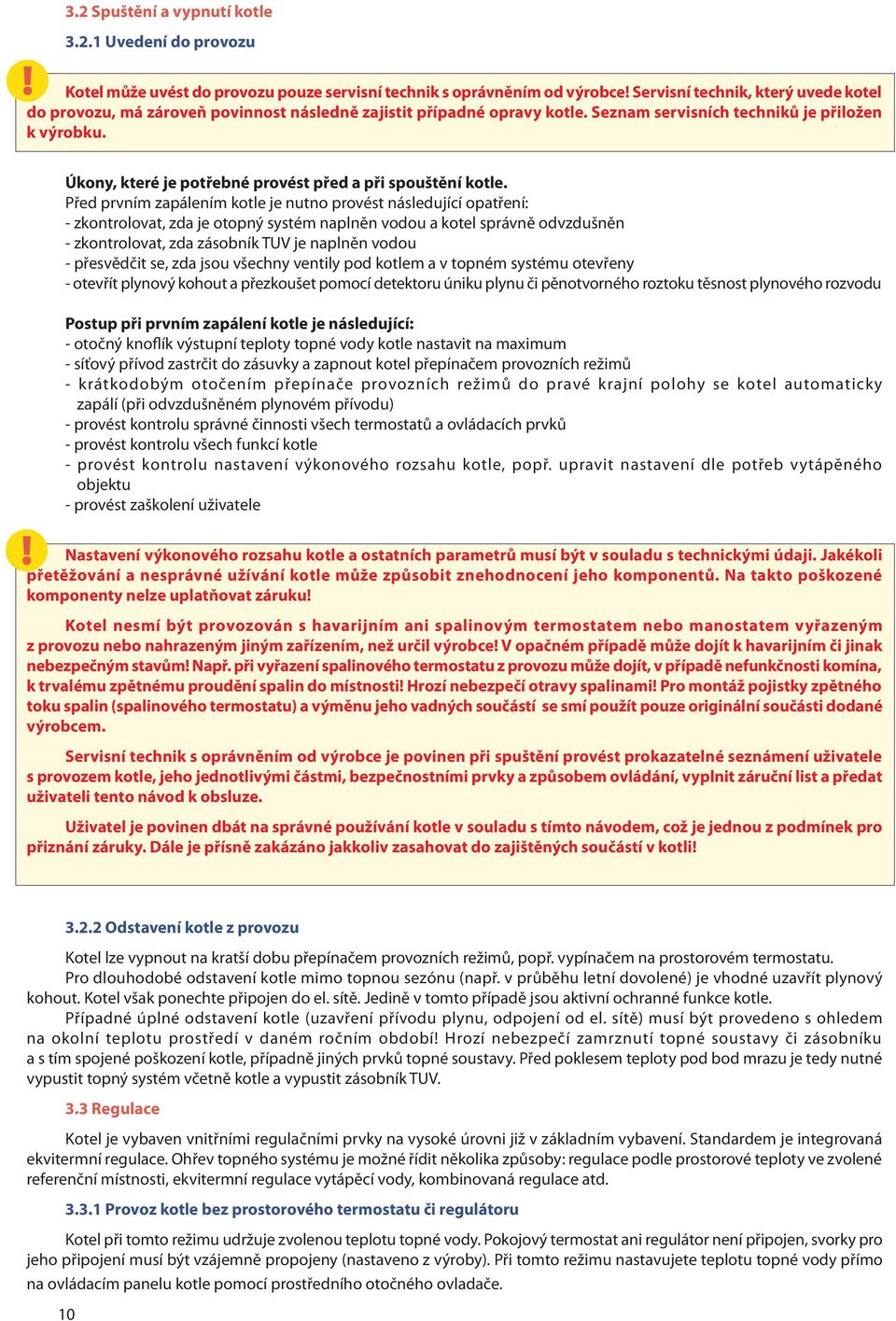 3.2 Spuštění a vypnutí kotle

3.2.1 Uvedení do provozu

!

Kotel může uvést do provozu pouze servisní technik s oprávněním od výrobce! Servisní technik, který uvede kotel do provozu, má zároveň povinnost následně zajistit případné opravy kotle. Seznam servisních techniků je přiložen k výrobku.

Úkony, které je potřebné provést před a při spouštění kotle.
Před prvním zapálením kotle je nutno provést následující opatření:
- zkontrolovat, zda je otopný systém naplněn vodou a kotel správně odvzdušněn
- zkontrolovat, zda zásobník TUV je naplněn vodou
- přesvědčit se, zda jsou všechny ventily pod kotlem a v topném systému otevřeny
- otevřít plynový kohout a přezkoušet pomocí detektoru úniku plynu či pěnotvorného roztoku těsnost plynového rozvodu

Postup při prvním zapálení kotle je následující:
- otočný knoflík výstupní teploty topné vody kotle nastavit na maximum
- síťový přívod zastrčit do zásuvky a zapnout kotel přepínačem provozních režimů
- krátkodobým otočením přepínače provozních režimů do pravé krajní polohy se kotel automaticky zapálí (při odvzdušněném plynovém přívodu)
- provést kontrolu správné činnosti všech termostatů a ovládacích prvků
- provést kontrolu všech funkcí kotle
- provést kontrolu nastavení výkonového rozsahu kotle, popř. upravit nastavení dle potřeb vytápěného objektu
- provést zaškolení uživatele

!

Nastavení výkonového rozsahu kotle a ostatních parametrů musí být v souladu s technickými údaji. Jakékoli přetěžování a nesprávné užívání kotle může způsobit znehodnocení jeho komponentů. Na takto poškozené komponenty nelze uplatňovat záruku!

Kotel nesmí být provozován s havarijním ani spalinovým termostatem nebo manostatem vyřazeným z provozu nebo nahrazeným jiným zařízením, než určil výrobce! V opačném případě může dojít k havarijním či jinak nebezpečným stavům! Např. při vyřazení spalinového termostatu z provozu může dojít, v případě nefunkčnosti komína, k trvalému zpětnému proudění spalin do místnosti! Hrozí nebezpečí otravy spalinami! Pro montáž pojistky zpětného toku spalin (spalinového termostatu) a výměnu jeho vadných součástí se smí použít pouze originální součásti dodané výrobcem.

Servisní technik s oprávněním od výrobce je povinen při spuštění provést prokazatelné seznámení uživatele s provozem kotle, jeho jednotlivými částmi, bezpečnostními prvky a způsobem ovládání, vyplnit záruční list a předat uživateli tento návod k obsluze.

Uživatel je povinen dbát na správné používání kotle v souladu s tímto návodem, což je jednou z podmínek pro přiznání záruky. Dále je přísně zakázáno jakkoliv zasahovat do zajištěných součástí v kotli!

3.2.2 Odstavení kotle z provozu

Kotel lze vypnout na kratší dobu přepínačem provozních režimů, popř. vypínačem na prostorovém termostatu.
Pro dlouhodobé odstavení kotle mimo topnou sezónu (např. v průběhu letní dovolené) je vhodné uzavřít plynový kohout. Kotel však ponechte připojen do el. sítě. Jedině v tomto případě jsou aktivní ochranné funkce kotle.
Případné úplné odstavení kotle (uzavření přívodu plynu, odpojení od el. sítě) musí být provedeno s ohledem na okolní teplotu prostředí v daném ročním období! Hrozí nebezpečí zamrznutí topné soustavy či zásobníku a s tím spojené poškození kotle, případně jiných prvků topné soustavy. Před poklesem teploty pod bod mrazu je tedy nutné vypustit topný systém včetně kotle a vypustit zásobník TUV.

3.3 Regulace

Kotel je vybaven vnitřními regulačními prvky na vysoké úrovni již v základním vybavení. Standardem je integrovaná ekvitermní regulace. Ohřev topného systému je možné řídit několika způsoby: regulace podle prostorové teploty ve zvolené referenční místnosti, ekvitermní regulace vytápěcí vody, kombinovaná regulace atd.

3.3.1 Provoz kotle bez prostorového termostatu či regulátoru

Kotel při tomto režimu udržuje zvolenou teplotu topné vody. Pokojový termostat ani regulátor není připojen, svorky pro jeho připojení musí být vzájemně propojeny (nastaveno z výroby). Při tomto režimu nastavujete teplotu topné vody přímo na ovládacím panelu kotle pomocí prostředního otočného ovladače.

10